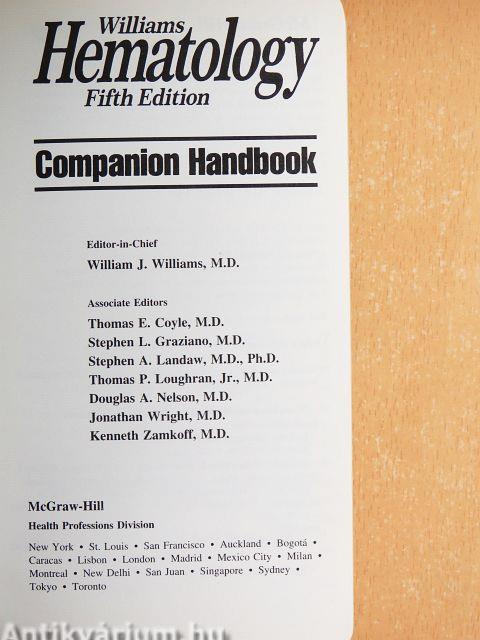 Williams
Hematology
Fifth Edition

Companion Handbook

Editor-in-Chief
William J. Williams, M.D.

Associate Editors
Thomas E. Coyle, M.D.
Stephen L. Graziano, M.D.
Stephen A. Landaw, M.D., Ph.D.
Thomas P. Loughran, Jr., M.D.
Douglas A. Nelson, M.D.
Jonathan Wright, M.D.
Kenneth Zamkoff, M.D.

McGraw-Hill
Health Professions Division

New York • St. Louis • San Francisco • Auckland • Bogotá • Caracas • Lisbon • London • Madrid • Mexico City • Milan • Montreal • New Delhi • San Juan • Singapore • Sydney • Tokyo • Toronto

Antikvárium.hu